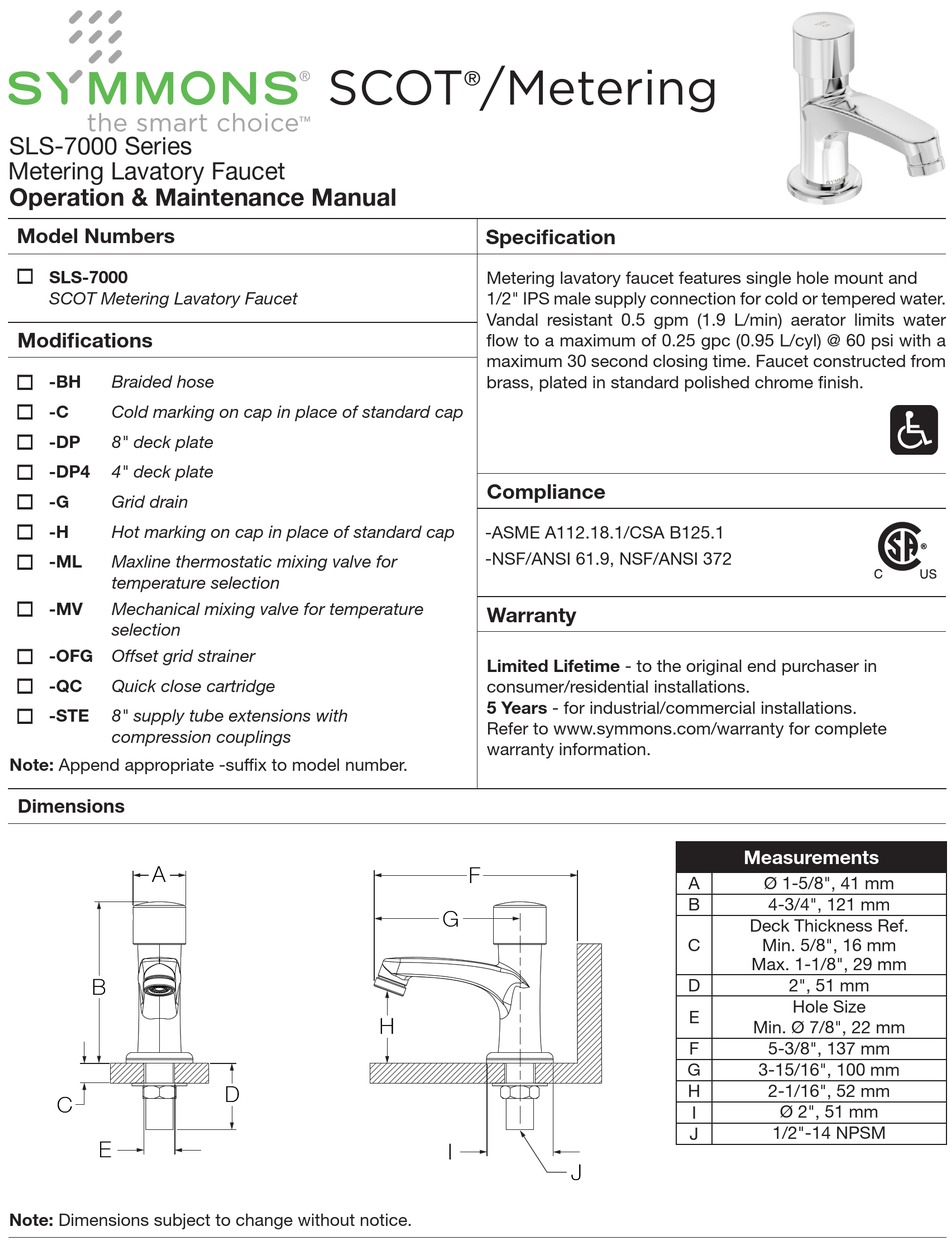 SYMMONS® SCOT®/Metering
the smart choice™

SLS-7000 Series
Metering Lavatory Faucet
Operation & Maintenance Manual

Model Numbers

☐ SLS-7000
SCOT Metering Lavatory Faucet

Modifications

☐ -BH Braided hose
☐ -C Cold marking on cap in place of standard cap
☐ -DP 8" deck plate
☐ -DP4 4" deck plate
☐ -G Grid drain
☐ -H Hot marking on cap in place of standard cap
☐ -ML Maxline thermostatic mixing valve for temperature selection
☐ -MV Mechanical mixing valve for temperature selection
☐ -OFG Offset grid strainer
☐ -QC Quick close cartridge
☐ -STE 8" supply tube extensions with compression couplings

Note: Append appropriate -suffix to model number.

Specification

Metering lavatory faucet features single hole mount and 1/2" IPS male supply connection for cold or tempered water. Vandal resistant 0.5 gpm (1.9 L/min) aerator limits water flow to a maximum of 0.25 gpc (0.95 L/cyl) @ 60 psi with a maximum 30 second closing time. Faucet constructed from brass, plated in standard polished chrome finish.

Compliance

-ASME A112.18.1/CSA B125.1
-NSF/ANSI 61.9, NSF/ANSI 372

C US

Warranty

Limited Lifetime - to the original end purchaser in consumer/residential installations.
5 Years - for industrial/commercial installations.
Refer to www.symmons.com/warranty for complete warranty information.

Dimensions

A B C D E F G H I J

| Measurements | |
|---|---|
| A | Ø 1-5/8", 41 mm |
| B | 4-3/4", 121 mm |
| C | Deck Thickness Ref. Min. 5/8", 16 mm Max. 1-1/8", 29 mm |
| D | 2", 51 mm |
| E | Hole Size Min. Ø 7/8", 22 mm |
| F | 5-3/8", 137 mm |
| G | 3-15/16", 100 mm |
| H | 2-1/16", 52 mm |
| I | Ø 2", 51 mm |
| J | 1/2"-14 NPSM |

Note: Dimensions subject to change without notice.